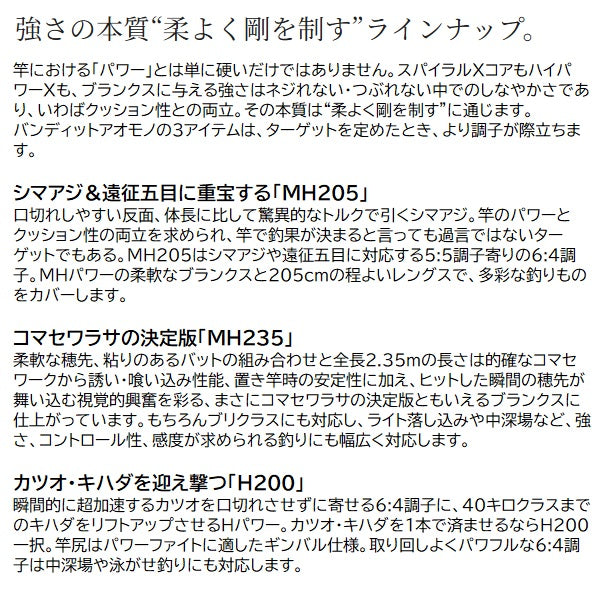 強さの本質“柔よく剛を制す”ラインナップ。

竿における「パワー」とは単に硬いだけではありません。スパイラルXコアもハイパワーXも、ブランクスに与える強さはネジれない・つぶれない中でのしなやかさであり、いわばクッション性との両立。その本質は“柔よく剛を制す”に通じます。
バンディットアオモノの3アイテムは、ターゲットを定めたとき、より調子が際立ちます。

シマアジ＆遠征五目に重宝する「MH205」
口切れしやすい反面、体長に比して驚異的なトルクで引くシマアジ。竿のパワーとクッション性の両立を求められ、竿で釣果が決まると言っても過言ではないターゲットでもある。MH205はシマアジや遠征五目に対応する5:5調子寄りの6:4調子。MHパワーの柔軟なブランクスと205cmの程よいレングスで、多彩な釣りものをカバーします。

コマセワラサの決定版「MH235」
柔軟な穂先、粘りのあるバットの組み合わせと全長2.35mの長さは的確なコマセワークから誘い・喰い込み性能、置き竿時の安定性に加え、ヒットした瞬間の穂先が舞い込む視覚的興奮を彩る、まさにコマセワラサの決定版ともいえるブランクスに仕上がっています。もちろんブリクラスにも対応し、ライト落し込みや中深場など、強さ、コントロール性、感度が求められる釣りにも幅広く対応します。

カツオ・キハダを迎え撃つ「H200」
瞬間的に超加速するカツオを口切れさせずに寄せる6:4調子に、40キロクラスまでのキハダをリフトアップさせるHパワー。カツオ・キハダを1本で済ませるならH200一択。竿尻はパワーファイトに適したギンバル仕様。取り回しよくパワフルな6:4調子は中深場や泳がせ釣りにも対応します。